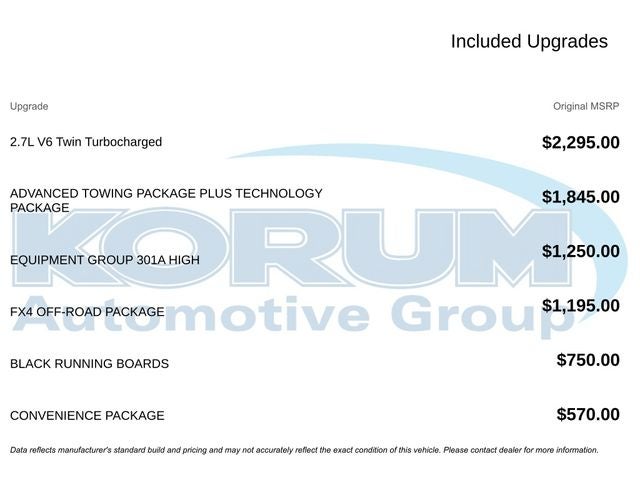 Included Upgrades

| Upgrade | Original MSRP |
|---|---|
| 2.7L V6 Twin Turbocharged | $2,295.00 |
| ADVANCED TOWING PACKAGE PLUS TECHNOLOGY PACKAGE | $1,845.00 |
| EQUIPMENT GROUP 301A HIGH | $1,250.00 |
| FX4 OFF-ROAD PACKAGE | $1,195.00 |
| BLACK RUNNING BOARDS | $750.00 |
| CONVENIENCE PACKAGE | $570.00 |

Data reflects manufacturer's standard build and pricing and may not accurately reflect the exact condition of this vehicle. Please contact dealer for more information.

KORUM Automotive Group